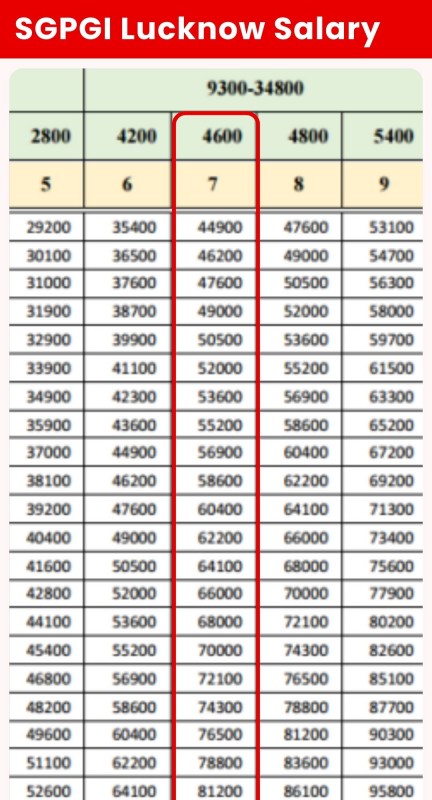 SGPGI Lucknow Salary

| | 9300-34800 | | | |
|---|---|---|---|---|
| 2800 | 4200 | 4600 | 4800 | 5400 |
| 5 | 6 | 7 | 8 | 9 |
| 29200 | 35400 | 44900 | 47600 | 53100 |
| 30100 | 36500 | 46200 | 49000 | 54700 |
| 31000 | 37600 | 47600 | 50500 | 56300 |
| 31900 | 38700 | 49000 | 52000 | 58000 |
| 32900 | 39900 | 50500 | 53600 | 59700 |
| 33900 | 41100 | 52000 | 55200 | 61500 |
| 34900 | 42300 | 53600 | 56900 | 63300 |
| 35900 | 43600 | 55200 | 58600 | 65200 |
| 37000 | 44900 | 56900 | 60400 | 67200 |
| 38100 | 46200 | 58600 | 62200 | 69200 |
| 39200 | 47600 | 60400 | 64100 | 71300 |
| 40400 | 49000 | 62200 | 66000 | 73400 |
| 41600 | 50500 | 64100 | 68000 | 75600 |
| 42800 | 52000 | 66000 | 70000 | 77900 |
| 44100 | 53600 | 68000 | 72100 | 80200 |
| 45400 | 55200 | 70000 | 74300 | 82600 |
| 46800 | 56900 | 72100 | 76500 | 85100 |
| 48200 | 58600 | 74300 | 78800 | 87700 |
| 49600 | 60400 | 76500 | 81200 | 90300 |
| 51100 | 62200 | 78800 | 83600 | 93000 |
| 52600 | 64100 | 81200 | 86100 | 95800 |